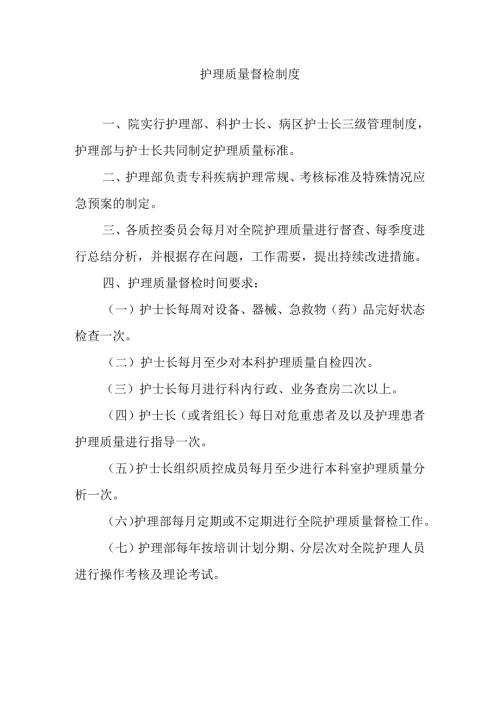 护理质量督检制度

一、院实行护理部、科护士长、病区护士长三级管理制度，护理部与护士长共同制定护理质量标准。

二、护理部负责专科疾病护理常规、考核标准及特殊情况应急预案的制定。

三、各质控委员会每月对全院护理质量进行督查、每季度进行总结分析，并根据存在问题，工作需要，提出持续改进措施。

四、护理质量督检时间要求：

（一）护士长每周对设备、器械、急救物（药）品完好状态检查一次。

（二）护士长每月至少对本科护理质量自检四次。

（三）护士长每月进行科内行政、业务查房二次以上。

（四）护士长（或者组长）每日对危重患者及以及护理患者护理质量进行指导一次。

（五）护士长组织质控成员每月至少进行本科室护理质量分析一次。

（六）护理部每月定期或不定期进行全院护理质量督检工作。

（七）护理部每年按培训计划分期、分层次对全院护理人员进行操作考核及理论考试。